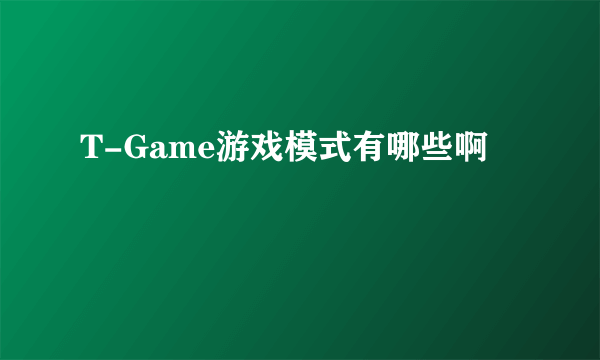 T-Game游戏模式有哪些啊